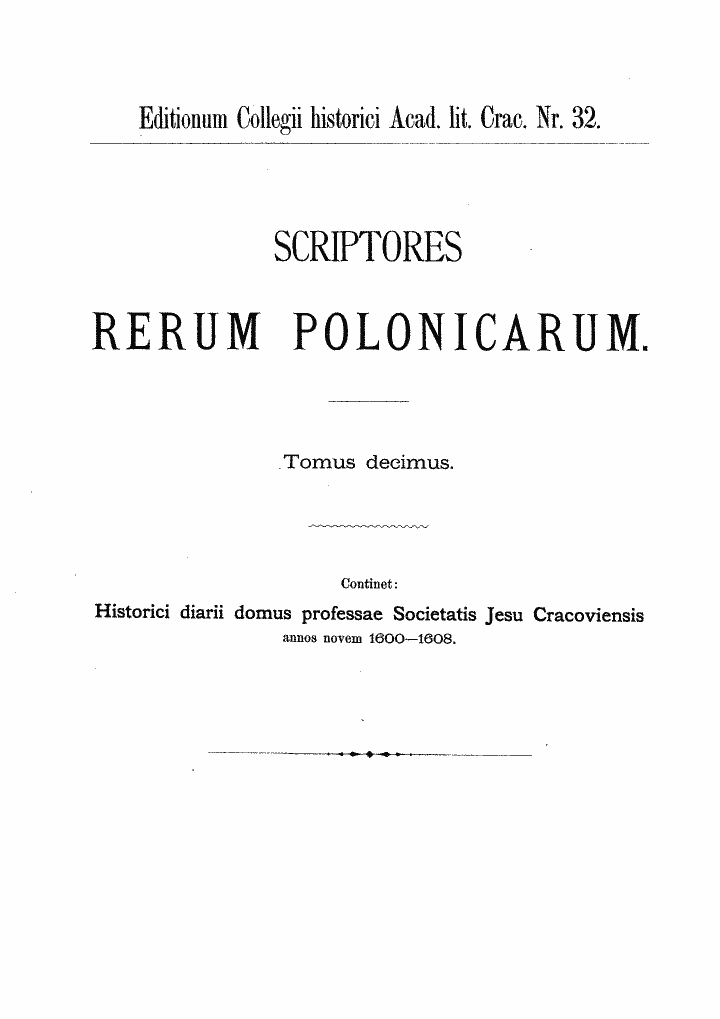 Editionum Collegii historici Acad. lit. Crac. Nr. 32.

SCRIPTORES

RERUM POLONICARUM.

Tomus decimus.

Continet:

Historici diarii domus professae Societatis Jesu Cracoviensis annos novem 1600—1608.